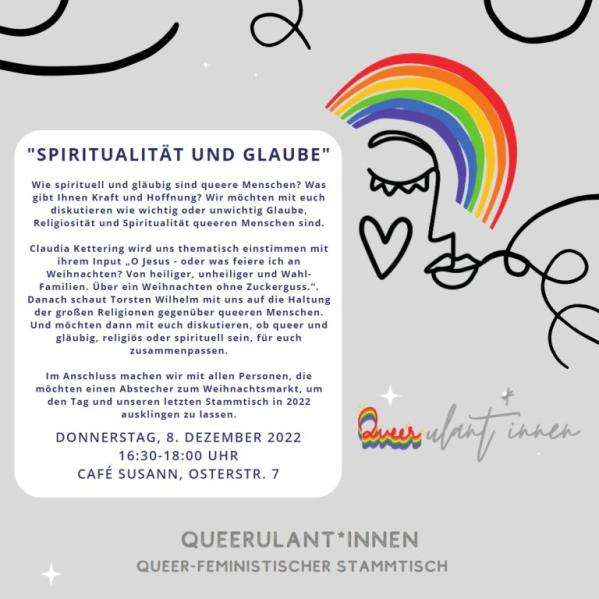 "SPIRITUALITÄT UND GLAUBE"

Wie spirituell und gläubig sind queere Menschen? Was gibt Ihnen Kraft und Hoffnung? Wir möchten mit euch diskutieren wie wichtig oder unwichtig Glaube, Religiosität und Spiritualität queeren Menschen sind.

Claudia Kettering wird uns thematisch einstimmen mit ihrem Input „O Jesus - oder was feiere ich an Weihnachten? Von heiliger, unheiliger und Wahl-Familien. Über ein Weihnachten ohne Zuckerguss.". Danach schaut Torsten Wilhelm mit uns auf die Haltung der großen Religionen gegenüber queeren Menschen. Und möchten dann mit euch diskutieren, ob queer und gläubig, religiös oder spirituell sein, für euch zusammenpassen.

Im Anschluss machen wir mit allen Personen, die möchten einen Abstecher zum Weihnachtsmarkt, um den Tag und unseren letzten Stammtisch in 2022 ausklingen zu lassen.

DONNERSTAG, 8. DEZEMBER 2022
16:30-18:00 UHR
CAFÉ SUSANN, OSTERSTR. 7

Queerulant*innen

QUEERULANT*INNEN
QUEER-FEMINISTISCHER STAMMTISCH